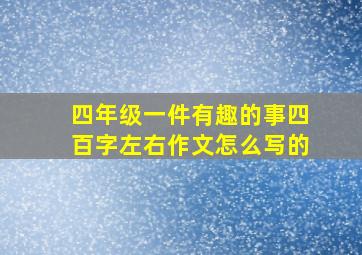 四年级一件有趣的事四百字左右作文怎么写的